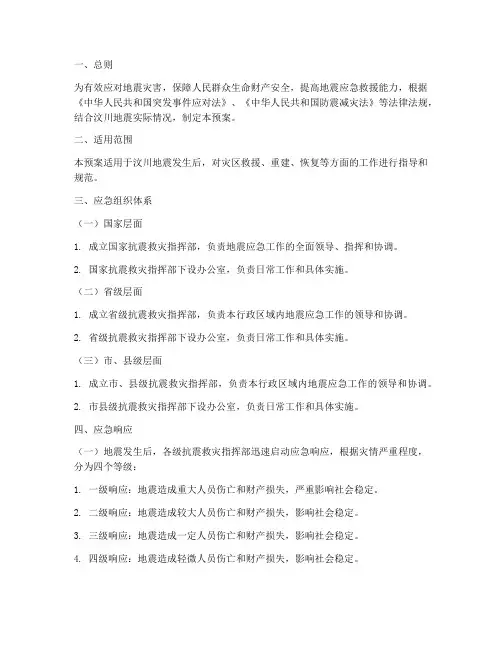 一、总则

为有效应对地震灾害，保障人民群众生命财产安全，提高地震应急救援能力，根据《中华人民共和国突发事件应对法》、《中华人民共和国防震减灾法》等法律法规，结合汶川地震实际情况，制定本预案。

二、适用范围

本预案适用于汶川地震发生后，对灾区救援、重建、恢复等方面的工作进行指导和规范。

三、应急组织体系

（一）国家层面

1. 成立国家抗震救灾指挥部，负责地震应急工作的全面领导、指挥和协调。

2. 国家抗震救灾指挥部下设办公室，负责日常工作和具体实施。

（二）省级层面

1. 成立省级抗震救灾指挥部，负责本行政区域内地震应急工作的领导和协调。

2. 省级抗震救灾指挥部下设办公室，负责日常工作和具体实施。

（三）市、县级层面

1. 成立市、县级抗震救灾指挥部，负责本行政区域内地震应急工作的领导和协调。

2. 市县级抗震救灾指挥部下设办公室，负责日常工作和具体实施。

四、应急响应

（一）地震发生后，各级抗震救灾指挥部迅速启动应急响应，根据灾情严重程度，分为四个等级：

1. 一级响应：地震造成重大人员伤亡和财产损失，严重影响社会稳定。

2. 二级响应：地震造成较大人员伤亡和财产损失，影响社会稳定。

3. 三级响应：地震造成一定人员伤亡和财产损失，影响社会稳定。

4. 四级响应：地震造成轻微人员伤亡和财产损失，影响社会稳定。